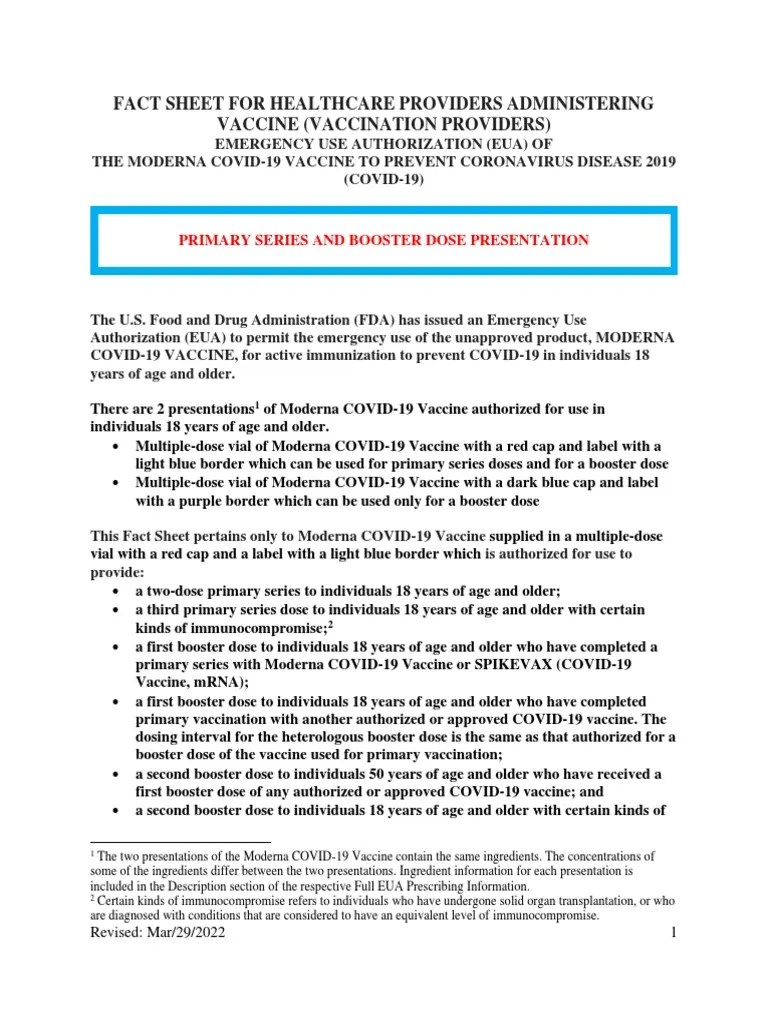 FACT SHEET FOR HEALTHCARE PROVIDERS ADMINISTERING VACCINE (VACCINATION PROVIDERS)
EMERGENCY USE AUTHORIZATION (EUA) OF
THE MODERNA COVID-19 VACCINE TO PREVENT CORONAVIRUS DISEASE 2019 (COVID-19)

PRIMARY SERIES AND BOOSTER DOSE PRESENTATION

The U.S. Food and Drug Administration (FDA) has issued an Emergency Use Authorization (EUA) to permit the emergency use of the unapproved product, MODERNA COVID-19 VACCINE, for active immunization to prevent COVID-19 in individuals 18 years of age and older.

There are 2 presentations$^1$ of Moderna COVID-19 Vaccine authorized for use in individuals 18 years of age and older.
• Multiple-dose vial of Moderna COVID-19 Vaccine with a red cap and label with a light blue border which can be used for primary series doses and for a booster dose
• Multiple-dose vial of Moderna COVID-19 Vaccine with a dark blue cap and label with a purple border which can be used only for a booster dose

This Fact Sheet pertains only to Moderna COVID-19 Vaccine supplied in a multiple-dose vial with a red cap and a label with a light blue border which is authorized for use to provide:
• a two-dose primary series to individuals 18 years of age and older;
• a third primary series dose to individuals 18 years of age and older with certain kinds of immunocompromise;$^2$
• a first booster dose to individuals 18 years of age and older who have completed a primary series with Moderna COVID-19 Vaccine or SPIKEVAX (COVID-19 Vaccine, mRNA);
• a first booster dose to individuals 18 years of age and older who have completed primary vaccination with another authorized or approved COVID-19 vaccine. The dosing interval for the heterologous booster dose is the same as that authorized for a booster dose of the vaccine used for primary vaccination;
• a second booster dose to individuals 50 years of age and older who have received a first booster dose of any authorized or approved COVID-19 vaccine; and
• a second booster dose to individuals 18 years of age and older with certain kinds of

$^1$ The two presentations of the Moderna COVID-19 Vaccine contain the same ingredients. The concentrations of some of the ingredients differ between the two presentations. Ingredient information for each presentation is included in the Description section of the respective Full EUA Prescribing Information.
$^2$ Certain kinds of immunocompromise refers to individuals who have undergone solid organ transplantation, or who are diagnosed with conditions that are considered to have an equivalent level of immunocompromise.
Revised: Mar/29/2022
1